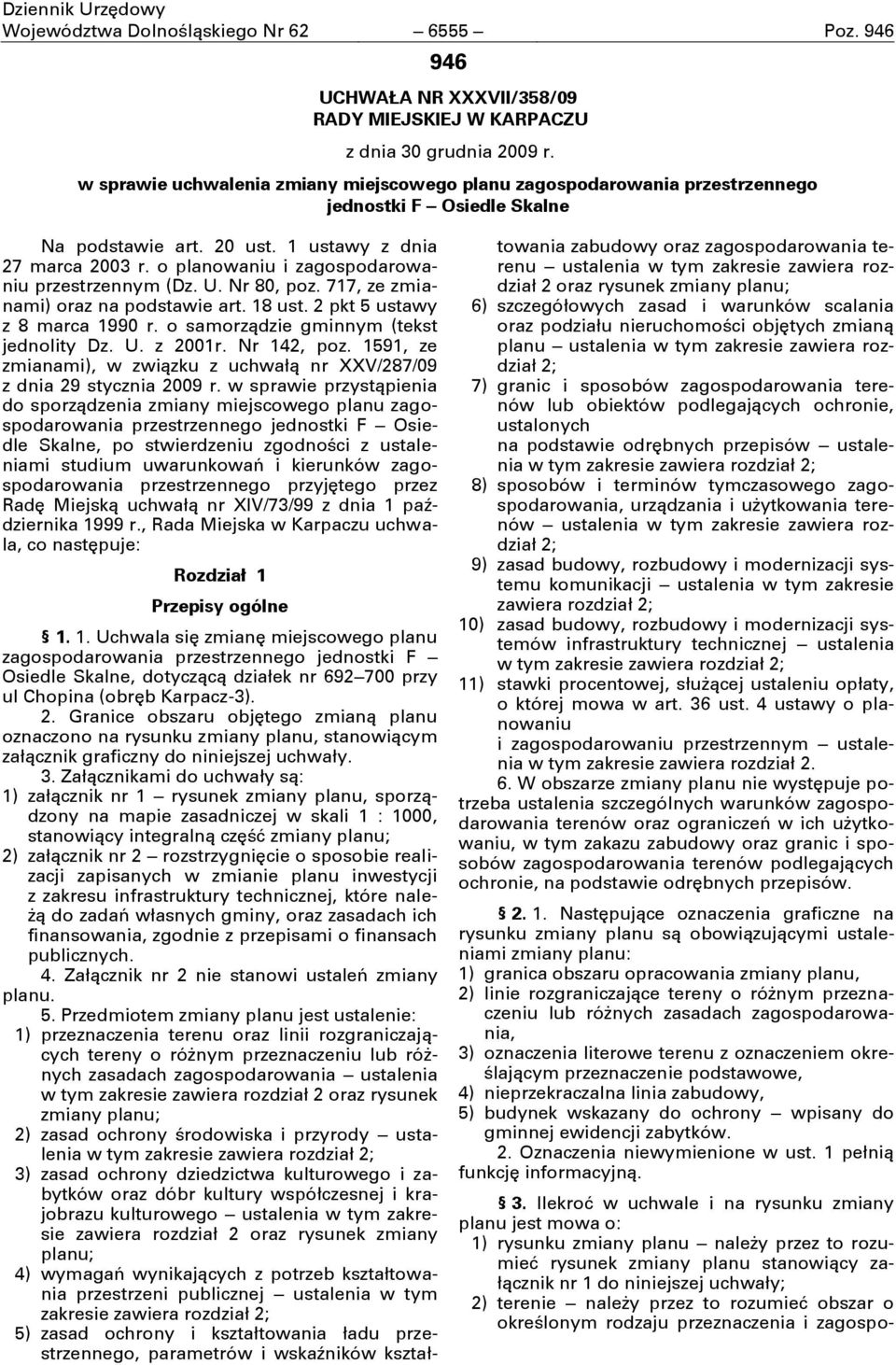 Dziennik Urzędowy
Województwa Dolnośląskiego Nr 62 — 6555 — Poz. 946

946

UCHWAŁA NR XXXVII/358/09
RADY MIEJSKIEJ W KARPACZU

z dnia 30 grudnia 2009 r.

w sprawie uchwalenia zmiany miejscowego planu zagospodarowania przestrzennego jednostki F – Osiedle Skalne

Na podstawie art. 20 ust. 1 ustawy z dnia 27 marca 2003 r. o planowaniu i zagospodarowaniu przestrzennym (Dz. U. Nr 80, poz. 717, ze zmianami) oraz na podstawie art. 18 ust. 2 pkt 5 ustawy z 8 marca 1990 r. o samorządzie gminnym (tekst jednolity Dz. U. z 2001r. Nr 142, poz. 1591, ze zmianami), w związku z uchwałą nr XXV/287/09 z dnia 29 stycznia 2009 r. w sprawie przystąpienia do sporządzenia zmiany miejscowego planu zagospodarowania przestrzennego jednostki F – Osiedle Skalne, po stwierdzeniu zgodności z ustaleniami studium uwarunkowań i kierunków zagospodarowania przestrzennego przyjętego przez Radę Miejską uchwałą nr XIV/73/99 z dnia 1 października 1999 r., Rada Miejska w Karpaczu uchwala, co następuje:

Rozdział 1

Przepisy ogólne

§ 1. 1. Uchwala się zmianę miejscowego planu zagospodarowania przestrzennego jednostki F – Osiedle Skalne, dotyczącą działek nr 692–700 przy ul Chopina (obręb Karpacz-3).

2. Granice obszaru objętego zmianą planu oznaczono na rysunku zmiany planu, stanowiącym załącznik graficzny do niniejszej uchwały.

3. Załącznikami do uchwały są:
1) załącznik nr 1 – rysunek zmiany planu, sporządzony na mapie zasadniczej w skali 1 : 1000, stanowiący integralną część zmiany planu;
2) załącznik nr 2 – rozstrzygnięcie o sposobie realizacji zapisanych w zmianie planu inwestycji z zakresu infrastruktury technicznej, które należą do zadań własnych gminy, oraz zasadach ich finansowania, zgodnie z przepisami o finansach publicznych.

4. Załącznik nr 2 nie stanowi ustaleń zmiany planu.

5. Przedmiotem zmiany planu jest ustalenie:
1) przeznaczenia terenu oraz linii rozgraniczających tereny o różnym przeznaczeniu lub różnych zasadach zagospodarowania – ustalenia w tym zakresie zawiera rozdział 2 oraz rysunek zmiany planu;
2) zasad ochrony środowiska i przyrody – ustalenia w tym zakresie zawiera rozdział 2;
3) zasad ochrony dziedzictwa kulturowego i zabytków oraz dóbr kultury współczesnej i krajobrazu kulturowego – ustalenia w tym zakresie zawiera rozdział 2 oraz rysunek zmiany planu;
4) wymagań wynikających z potrzeb kształtowania przestrzeni publicznej – ustalenia w tym zakresie zawiera rozdział 2;
5) zasad ochrony i kształtowania ładu przestrzennego, parametrów i wskaźników kształtowania zabudowy oraz zagospodarowania terenu – ustalenia w tym zakresie zawiera rozdział 2 oraz rysunek zmiany planu;
6) szczegółowych zasad i warunków scalania oraz podziału nieruchomości objętych zmianą planu – ustalenia w tym zakresie zawiera rozdział 2;
7) granic i sposobów zagospodarowania terenów lub obiektów podlegających ochronie, ustalonych
na podstawie odrębnych przepisów – ustalenia w tym zakresie zawiera rozdział 2;
8) sposobów i terminów tymczasowego zagospodarowania, urządzania i użytkowania terenów – ustalenia w tym zakresie zawiera rozdział 2;
9) zasad budowy, rozbudowy i modernizacji systemu komunikacji – ustalenia w tym zakresie zawiera rozdział 2;
10) zasad budowy, rozbudowy i modernizacji systemów infrastruktury technicznej – ustalenia w tym zakresie zawiera rozdział 2;
11) stawki procentowej, służącej ustaleniu opłaty, o której mowa w art. 36 ust. 4 ustawy o planowaniu
i zagospodarowaniu przestrzennym – ustalenia w tym zakresie zawiera rozdział 2.

6. W obszarze zmiany planu nie występuje potrzeba ustalenia szczególnych warunków zagospodarowania terenów oraz ograniczeń w ich użytkowaniu, w tym zakazu zabudowy oraz granic i sposobów zagospodarowania terenów podlegających ochronie, na podstawie odrębnych przepisów.

§ 2. 1. Następujące oznaczenia graficzne na rysunku zmiany planu są obowiązującymi ustaleniami zmiany planu:
1) granica obszaru opracowania zmiany planu,
2) linie rozgraniczające tereny o różnym przeznaczeniu lub różnych zasadach zagospodarowania,
3) oznaczenia literowe terenu z oznaczeniem określającym przeznaczenie podstawowe,
4) nieprzekraczalna linia zabudowy,
5) budynek wskazany do ochrony – wpisany do gminnej ewidencji zabytków.

2. Oznaczenia niewymienione w ust. 1 pełnią funkcję informacyjną.

§ 3. Ilekroć w uchwale i na rysunku zmiany planu jest mowa o:
1) rysunku zmiany planu – należy przez to rozumieć rysunek zmiany planu stanowiący załącznik nr 1 do niniejszej uchwały;
2) terenie – należy przez to rozumieć obszar o określonym rodzaju przeznaczenia i zagospo-